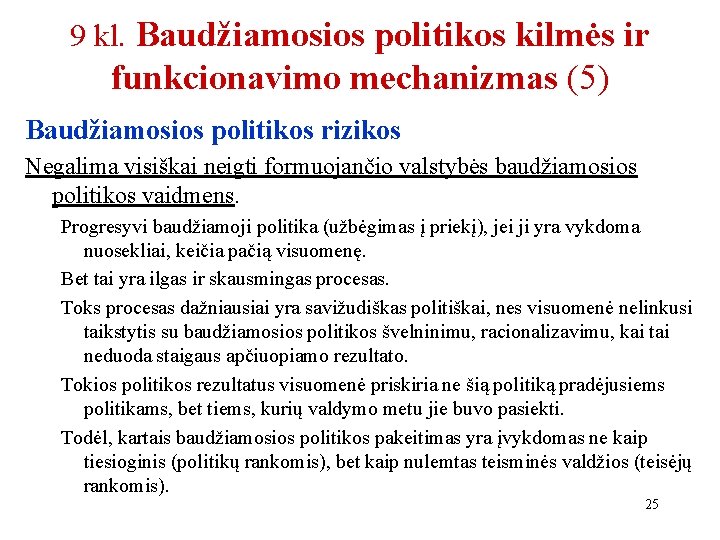 9 kl. Baudžiamosios politikos kilmės ir funkcionavimo mechanizmas (5)

Baudžiamosios politikos rizikos

Negalima visiškai neigti formuojančio valstybės baudžiamosios politikos vaidmens.

Progresyvi baudžiamoji politika (užbėgimas į priekį), jei ji yra vykdoma nuosekliai, keičia pačią visuomenę.

Bet tai yra ilgas ir skausmingas procesas.

Toks procesas dažniausiai yra savižudiškas politiškai, nes visuomenė nelinkusi taikstytis su baudžiamosios politikos švelninimu, racionalizavimu, kai tai neduoda staigaus apčiuopiamo rezultato.

Tokios politikos rezultatus visuomenė priskiria ne šią politiką pradėjusiems politikams, bet tiems, kurių valdymo metu jie buvo pasiekti.

Todėl, kartais baudžiamosios politikos pakeitimas yra įvykdomas ne kaip tiesioginis (politikų rankomis), bet kaip nulemtas teisminės valdžios (teisėjų rankomis).

25